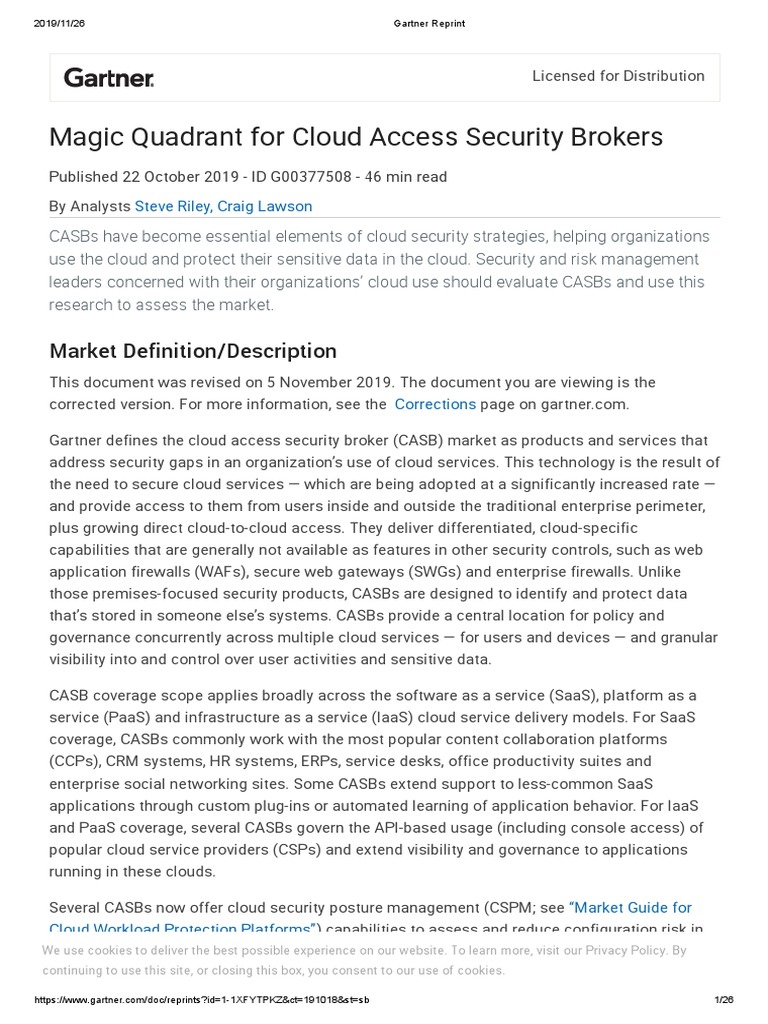 2019/11/26 Gartner Reprint

Gartner.

Licensed for Distribution

Magic Quadrant for Cloud Access Security Brokers

Published 22 October 2019 - ID G00377508 - 46 min read

By Analysts Steve Riley, Craig Lawson

CASBs have become essential elements of cloud security strategies, helping organizations use the cloud and protect their sensitive data in the cloud. Security and risk management leaders concerned with their organizations' cloud use should evaluate CASBs and use this research to assess the market.

Market Definition/Description

This document was revised on 5 November 2019. The document you are viewing is the corrected version. For more information, see the Corrections page on gartner.com.

Gartner defines the cloud access security broker (CASB) market as products and services that address security gaps in an organization's use of cloud services. This technology is the result of the need to secure cloud services — which are being adopted at a significantly increased rate — and provide access to them from users inside and outside the traditional enterprise perimeter, plus growing direct cloud-to-cloud access. They deliver differentiated, cloud-specific capabilities that are generally not available as features in other security controls, such as web application firewalls (WAFs), secure web gateways (SWGs) and enterprise firewalls. Unlike those premises-focused security products, CASBs are designed to identify and protect data that's stored in someone else's systems. CASBs provide a central location for policy and governance concurrently across multiple cloud services — for users and devices — and granular visibility into and control over user activities and sensitive data.

CASB coverage scope applies broadly across the software as a service (SaaS), platform as a service (PaaS) and infrastructure as a service (IaaS) cloud service delivery models. For SaaS coverage, CASBs commonly work with the most popular content collaboration platforms (CCPs), CRM systems, HR systems, ERPs, service desks, office productivity suites and enterprise social networking sites. Some CASBs extend support to less-common SaaS applications through custom plug-ins or automated learning of application behavior. For IaaS and PaaS coverage, several CASBs govern the API-based usage (including console access) of popular cloud service providers (CSPs) and extend visibility and governance to applications running in these clouds.

Several CASBs now offer cloud security posture management (CSPM; see "Market Guide for Cloud Workload Protection Platforms") capabilities to assess and reduce configuration risk in

We use cookies to deliver the best possible experience on our website. To learn more, visit our Privacy Policy. By continuing to use this site, or closing this box, you consent to our use of cookies.

https://www.gartner.com/doc/reprints?id=1-1XFYTPKZ&ct=191018&st=sb 1/26